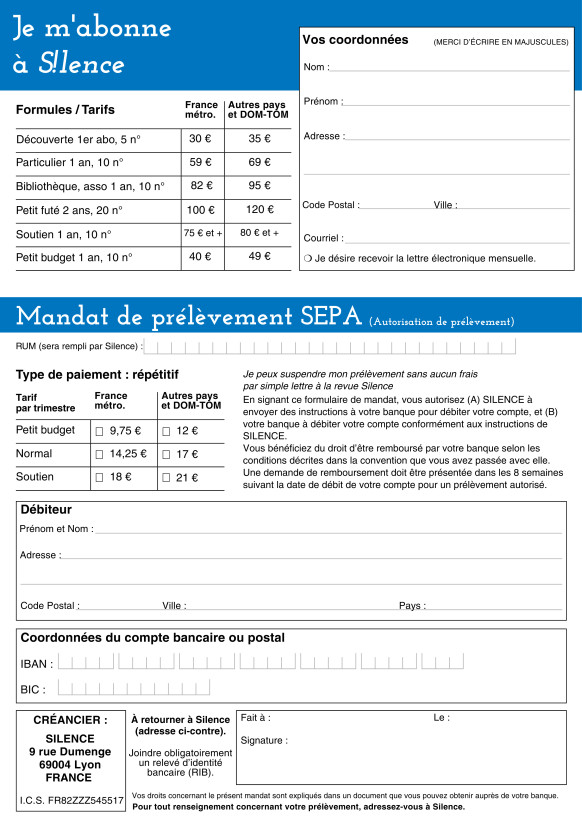 Je m'abonne à S!lence

| Formules / Tarifs | France métro. | Autres pays et DOM-TOM |
|---|---|---|
| Découverte 1er abo, 5 n° | 30 € | 35 € |
| Particulier 1 an, 10 n° | 59 € | 69 € |
| Bibliothèque, asso 1 an, 10 n° | 82 € | 95 € |
| Petit futé 2 ans, 20 n° | 100 € | 120 € |
| Soutien 1 an, 10 n° | 75 € et + | 80 € et + |
| Petit budget 1 an, 10 n° | 40 € | 49 € |

Vos coordonnées (MERCI D'ÉCRIRE EN MAJUSCULES)

Nom :

Prénom :

Adresse :

Code Postal : Ville :

Courriel :

❍ Je désire recevoir la lettre électronique mensuelle.

Mandat de prélèvement SEPA (Autorisation de prélèvement)

RUM (sera rempli par Silence) :

Type de paiement : répétitif

| Tarif par trimestre | France métro. | Autres pays et DOM-TOM |
|---|---|---|
| Petit budget | ☐ 9,75 € | ☐ 12 € |
| Normal | ☐ 14,25 € | ☐ 17 € |
| Soutien | ☐ 18 € | ☐ 21 € |

Je peux suspendre mon prélèvement sans aucun frais par simple lettre à la revue Silence

En signant ce formulaire de mandat, vous autorisez (A) SILENCE à envoyer des instructions à votre banque pour débiter votre compte, et (B) votre banque à débiter votre compte conformément aux instructions de SILENCE.

Vous bénéficiez du droit d'être remboursé par votre banque selon les conditions décrites dans la convention que vous avez passée avec elle. Une demande de remboursement doit être présentée dans les 8 semaines suivant la date de débit de votre compte pour un prélèvement autorisé.

Débiteur

Prénom et Nom :

Adresse :

Code Postal : Ville : Pays :

Coordonnées du compte bancaire ou postal

IBAN :

BIC :

CRÉANCIER :
SILENCE
9 rue Dumenge
69004 Lyon
FRANCE

I.C.S. FR82ZZZ545517

À retourner à Silence (adresse ci-contre).

Joindre obligatoirement un relevé d'identité bancaire (RIB).

Fait à : Le :

Signature :

Vos droits concernant le présent mandat sont expliqués dans un document que vous pouvez obtenir auprès de votre banque.
Pour tout renseignement concernant votre prélèvement, adressez-vous à Silence.